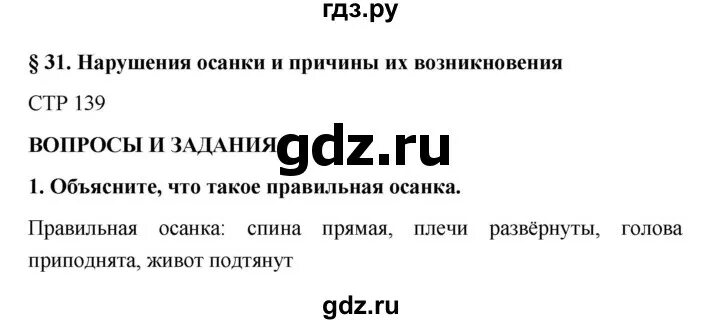 гдз.ру

§ 31. Нарушения осанки и причины их возникновения

СТР 139

ВОПРОСЫ И ЗАДАНИЯ gdz.ru

1. Объясните, что такое правильная осанка.

Правильная осанка: спина прямая, плечи развёрнуты, голова приподнята, живот подтянут

gdz.ru